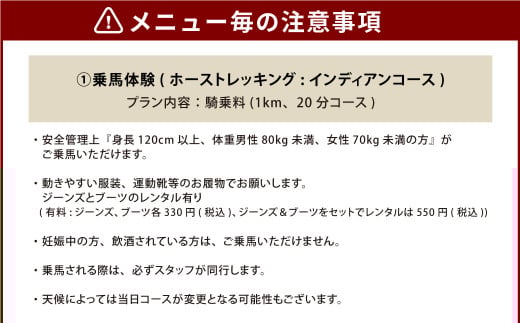 メニュー毎の注意事項

①乗馬体験 ( ホーストレッキング : インディアンコース )
プラン内容：騎乗料 (1km、20 分コース )

・安全管理上『身長 120cm 以上、体重男性 80kg 未満、女性 70kg 未満の方』がご乗馬いただけます。

・動きやすい服装、運動靴等のお履物でお願いします。
ジーンズとブーツのレンタル有り
( 有料 : ジーンズ、ブーツ各 330 円 ( 税込 )、ジーンズ＆ブーツをセットでレンタルは 550 円 ( 税込 ))

・妊娠中の方、飲酒されている方は、ご乗馬いただけません。

・乗馬される際は、必ずスタッフが同行します。

・天候によっては当日コースが変更となる可能性もございます。